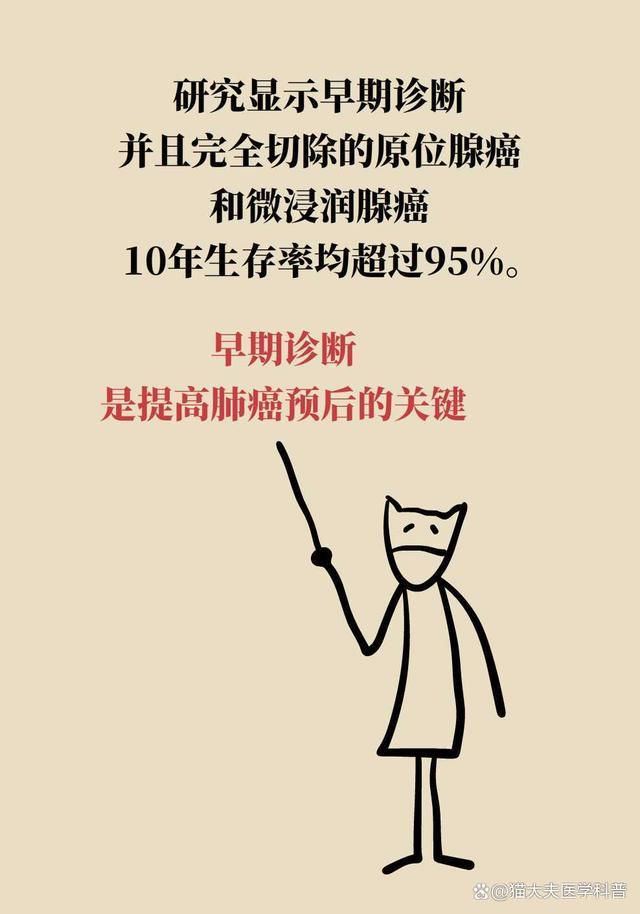 研究显示早期诊断
并且完全切除的原位腺癌
和微浸润腺癌
10年生存率均超过95%。

早期诊断
是提高肺癌预后的关键

@猫大夫医学科普